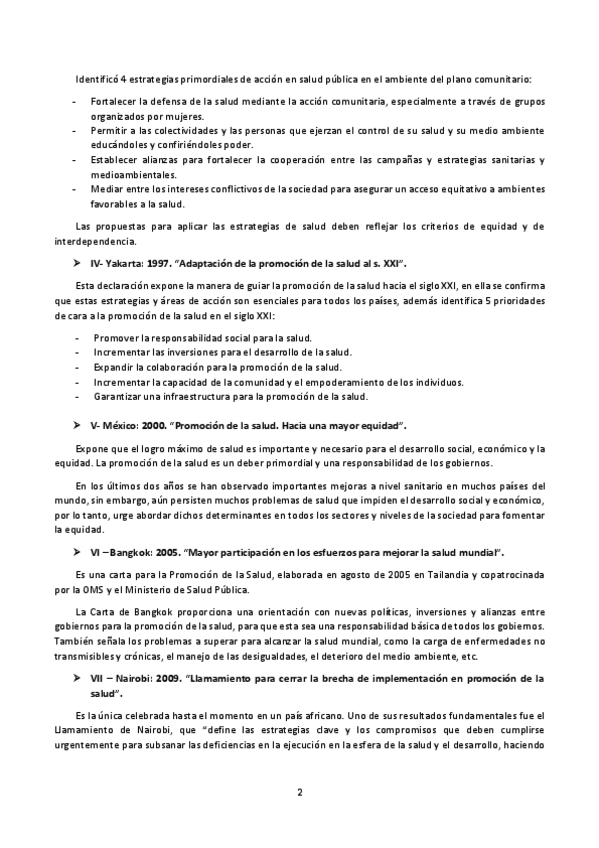 Identificó 4 estrategias primordiales de acción en salud pública en el ambiente del plano comunitario:

- Fortalecer la defensa de la salud mediante la acción comunitaria, especialmente a través de grupos organizados por mujeres.
- Permitir a las colectividades y las personas que ejerzan el control de su salud y su medio ambiente educándoles y confiriéndoles poder.
- Establecer alianzas para fortalecer la cooperación entre las campañas y estrategias sanitarias y medioambientales.
- Mediar entre los intereses conflictivos de la sociedad para asegurar un acceso equitativo a ambientes favorables a la salud.

Las propuestas para aplicar las estrategias de salud deben reflejar los criterios de equidad y de interdependencia.

➤ IV- Yakarta: 1997. "Adaptación de la promoción de la salud al s. XXI".

Esta declaración expone la manera de guiar la promoción de la salud hacia el siglo XXI, en ella se confirma que estas estrategias y áreas de acción son esenciales para todos los países, además identifica 5 prioridades de cara a la promoción de la salud en el siglo XXI:

- Promover la responsabilidad social para la salud.
- Incrementar las inversiones para el desarrollo de la salud.
- Expandir la colaboración para la promoción de la salud.
- Incrementar la capacidad de la comunidad y el empoderamiento de los individuos.
- Garantizar una infraestructura para la promoción de la salud.

➤ V- México: 2000. "Promoción de la salud. Hacia una mayor equidad".

Expone que el logro máximo de salud es importante y necesario para el desarrollo social, económico y la equidad. La promoción de la salud es un deber primordial y una responsabilidad de los gobiernos.

En los últimos dos años se han observado importantes mejoras a nivel sanitario en muchos países del mundo, sin embargo, aún persisten muchos problemas de salud que impiden el desarrollo social y económico, por lo tanto, urge abordar dichos determinantes en todos los sectores y niveles de la sociedad para fomentar la equidad.

➤ VI – Bangkok: 2005. "Mayor participación en los esfuerzos para mejorar la salud mundial".

Es una carta para la Promoción de la Salud, elaborada en agosto de 2005 en Tailandia y copatrocinada por la OMS y el Ministerio de Salud Pública.

La Carta de Bangkok proporciona una orientación con nuevas políticas, inversiones y alianzas entre gobiernos para la promoción de la salud, para que esta sea una responsabilidad básica de todos los gobiernos. También señala los problemas a superar para alcanzar la salud mundial, como la carga de enfermedades no transmisibles y crónicas, el manejo de las desigualdades, el deterioro del medio ambiente, etc.

➤ VII – Nairobi: 2009. "Llamamiento para cerrar la brecha de implementación en promoción de la salud".

Es la única celebrada hasta el momento en un país africano. Uno de sus resultados fundamentales fue el Llamamiento de Nairobi, que "define las estrategias clave y los compromisos que deben cumplirse urgentemente para subsanar las deficiencias en la ejecución en la esfera de la salud y el desarrollo, haciendo

2